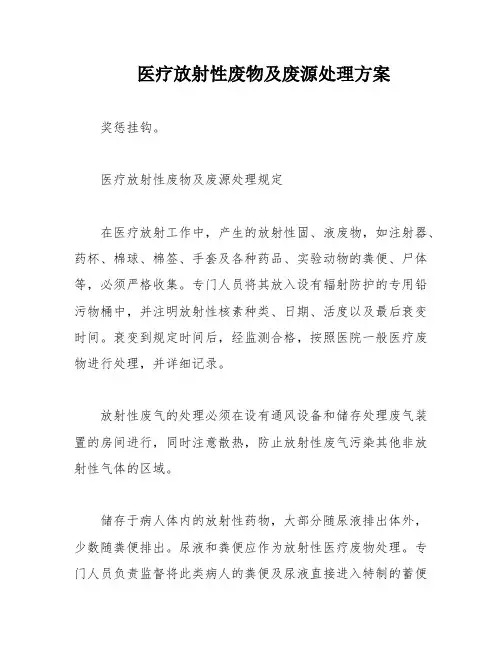 医疗放射性废物及废源处理方案

奖惩挂钩。

医疗放射性废物及废源处理规定

在医疗放射工作中，产生的放射性固、液废物，如注射器、药杯、棉球、棉签、手套及各种药品、实验动物的粪便、尸体等，必须严格收集。专门人员将其放入设有辐射防护的专用铅污物桶中，并注明放射性核素种类、日期、活度以及最后衰变时间。衰变到规定时间后，经监测合格，按照医院一般医疗废物进行处理，并详细记录。

放射性废气的处理必须在设有通风设备和储存处理废气装置的房间进行，同时注意散热，防止放射性废气污染其他非放射性气体的区域。

储存于病人体内的放射性药物，大部分随尿液排出体外，少数随粪便排出。尿液和粪便应作为放射性医疗废物处理。专门人员负责监督将此类病人的粪便及尿液直接进入特制的蓄便